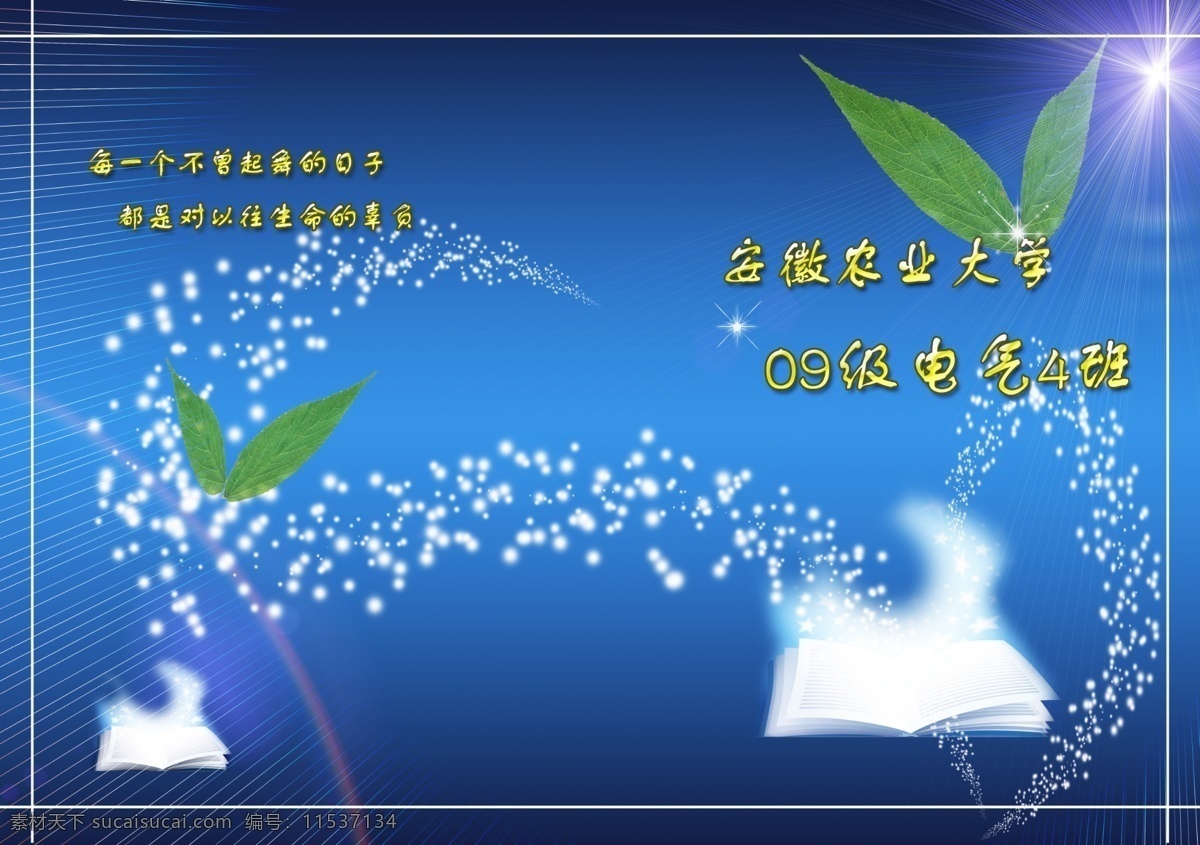 每一个不曾起舞的日子

都是对以往生命的辜负

安徽农业大学

09级电气4班

素材天下 sucaisucai.com 编号：11537134